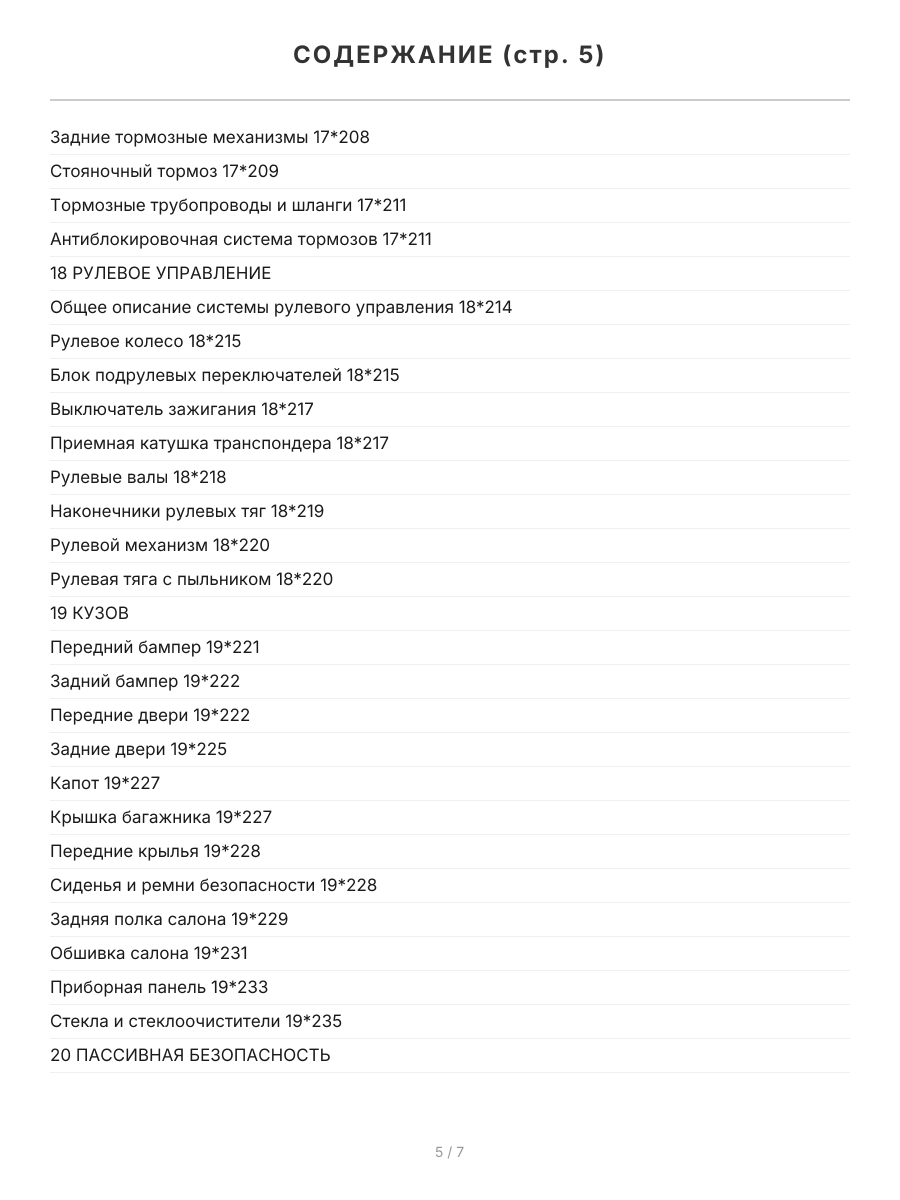 СОДЕРЖАНИЕ (стр. 5)

Задние тормозные механизмы 17*208

Стояночный тормоз 17*209

Тормозные трубопроводы и шланги 17*211

Антиблокировочная система тормозов 17*211

18 РУЛЕВОЕ УПРАВЛЕНИЕ

Общее описание системы рулевого управления 18*214

Рулевое колесо 18*215

Блок подрулевых переключателей 18*215

Выключатель зажигания 18*217

Приемная катушка транспондера 18*217

Рулевые валы 18*218

Наконечники рулевых тяг 18*219

Рулевой механизм 18*220

Рулевая тяга с пыльником 18*220

19 КУЗОВ

Передний бампер 19*221

Задний бампер 19*222

Передние двери 19*222

Задние двери 19*225

Капот 19*227

Крышка багажника 19*227

Передние крылья 19*228

Сиденья и ремни безопасности 19*228

Задняя полка салона 19*229

Обшивка салона 19*231

Приборная панель 19*233

Стекла и стеклоочистители 19*235

20 ПАССИВНАЯ БЕЗОПАСНОСТЬ

5 / 7